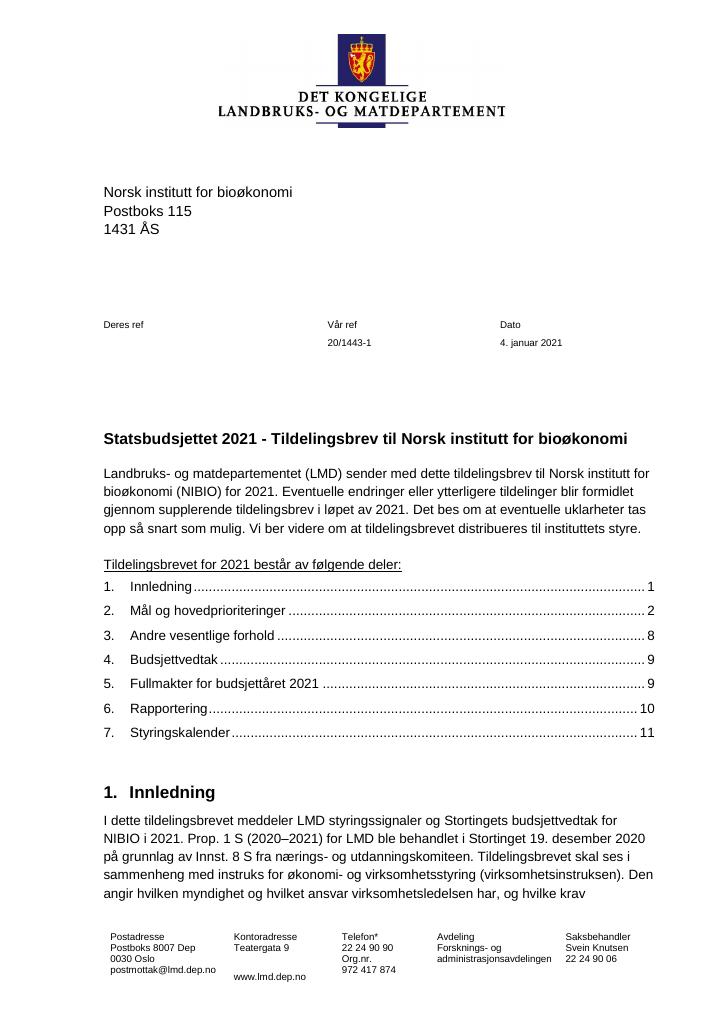 DET KONGELIGE
LANDBRUKS- OG MATDEPARTEMENT

Norsk institutt for bioøkonomi
Postboks 115
1431 ÅS

Deres ref

Vår ref
20/1443-1

Dato
4. januar 2021

Statsbudsjettet 2021 - Tildelingsbrev til Norsk institutt for bioøkonomi

Landbruks- og matdepartementet (LMD) sender med dette tildelingsbrev til Norsk institutt for bioøkonomi (NIBIO) for 2021. Eventuelle endringer eller ytterligere tildelinger blir formidlet gjennom supplerende tildelingsbrev i løpet av 2021. Det bes om at eventuelle uklarheter tas opp så snart som mulig. Vi ber videre om at tildelingsbrevet distribueres til instituttets styre.

Tildelingsbrevet for 2021 består av følgende deler:
1. Innledning 1
2. Mål og hovedprioriteringer 2
3. Andre vesentlige forhold 8
4. Budsjettvedtak 9
5. Fullmakter for budsjettåret 2021 9
6. Rapportering 10
7. Styringskalender 11

1. Innledning

I dette tildelingsbrevet meddeler LMD styringssignaler og Stortingets budsjettvedtak for NIBIO i 2021. Prop. 1 S (2020–2021) for LMD ble behandlet i Stortinget 19. desember 2020 på grunnlag av Innst. 8 S fra nærings- og utdanningskomiteen. Tildelingsbrevet skal ses i sammenheng med instruks for økonomi- og virksomhetsstyring (virksomhetsinstruksen). Den angir hvilken myndighet og hvilket ansvar virksomhetsledelsen har, og hvilke krav

Postadresse
Postboks 8007 Dep
0030 Oslo
postmottak@lmd.dep.no

Kontoradresse
Teatergata 9

www.lmd.dep.no

Telefon*
22 24 90 90
Org.nr.
972 417 874

Avdeling
Forsknings- og
administrasjonsavdelingen

Saksbehandler
Svein Knutsen
22 24 90 06